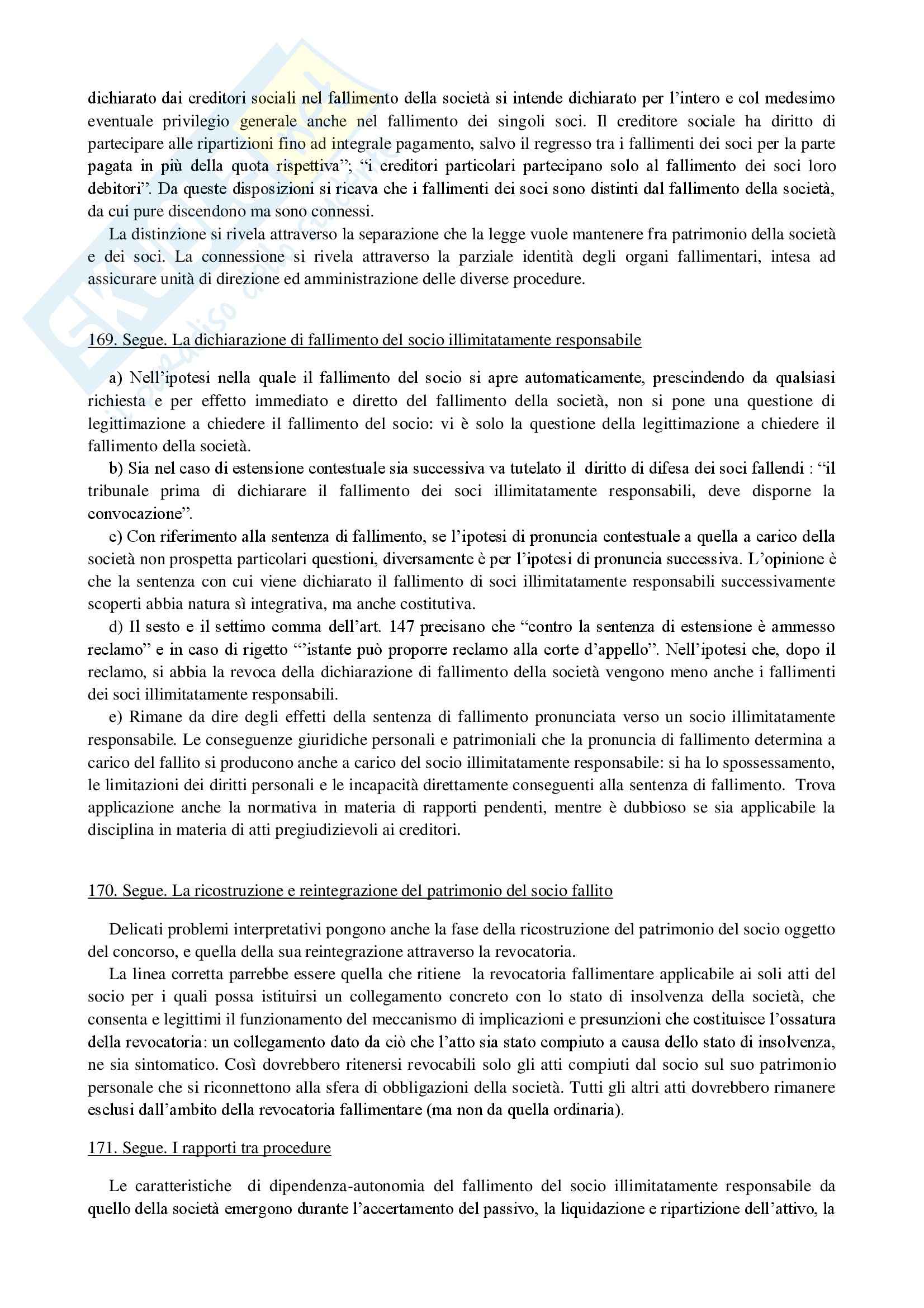 dichiarato dai creditori sociali nel fallimento della società si intende dichiarato per l'intero e col medesimo eventuale privilegio generale anche nel fallimento dei singoli soci. Il creditore sociale ha diritto di partecipare alle ripartizioni fino ad integrale pagamento, salvo il regresso tra i fallimenti dei soci per la parte pagata in più della quota rispettiva"; "i creditori particolari partecipano solo al fallimento dei soci loro debitori". Da queste disposizioni si ricava che i fallimenti dei soci sono distinti dal fallimento della società, da cui pure discendono ma sono connessi.

La distinzione si rivela attraverso la separazione che la legge vuole mantenere fra patrimonio della società e dei soci. La connessione si rivela attraverso la parziale identità degli organi fallimentari, intesa ad assicurare unità di direzione ed amministrazione delle diverse procedure.

169. Segue. La dichiarazione di fallimento del socio illimitatamente responsabile

a) Nell'ipotesi nella quale il fallimento del socio si apre automaticamente, prescindendo da qualsiasi richiesta e per effetto immediato e diretto del fallimento della società, non si pone una questione di legittimazione a chiedere il fallimento del socio: vi è solo la questione della legittimazione a chiedere il fallimento della società.

b) Sia nel caso di estensione contestuale sia successiva va tutelato il diritto di difesa dei soci fallendi : "il tribunale prima di dichiarare il fallimento dei soci illimitatamente responsabili, deve disporne la convocazione".

c) Con riferimento alla sentenza di fallimento, se l'ipotesi di pronuncia contestuale a quella a carico della società non prospetta particolari questioni, diversamente è per l'ipotesi di pronuncia successiva. L'opinione è che la sentenza con cui viene dichiarato il fallimento di soci illimitatamente responsabili successivamente scoperti abbia natura sì integrativa, ma anche costitutiva.

d) Il sesto e il settimo comma dell'art. 147 precisano che "contro la sentenza di estensione è ammesso reclamo" e in caso di rigetto "'istante può proporre reclamo alla corte d'appello". Nell'ipotesi che, dopo il reclamo, si abbia la revoca della dichiarazione di fallimento della società vengono meno anche i fallimenti dei soci illimitatamente responsabili.

e) Rimane da dire degli effetti della sentenza di fallimento pronunciata verso un socio illimitatamente responsabile. Le conseguenze giuridiche personali e patrimoniali che la pronuncia di fallimento determina a carico del fallito si producono anche a carico del socio illimitatamente responsabile: si ha lo spossessamento, le limitazioni dei diritti personali e le incapacità direttamente conseguenti alla sentenza di fallimento. Trova applicazione anche la normativa in materia di rapporti pendenti, mentre è dubbioso se sia applicabile la disciplina in materia di atti pregiudizievoli ai creditori.

170. Segue. La ricostruzione e reintegrazione del patrimonio del socio fallito

Delicati problemi interpretativi pongono anche la fase della ricostruzione del patrimonio del socio oggetto del concorso, e quella della sua reintegrazione attraverso la revocatoria.

La linea corretta parrebbe essere quella che ritiene la revocatoria fallimentare applicabile ai soli atti del socio per i quali possa istituirsi un collegamento concreto con lo stato di insolvenza della società, che consenta e legittimi il funzionamento del meccanismo di implicazioni e presunzioni che costituisce l'ossatura della revocatoria: un collegamento dato da ciò che l'atto sia stato compiuto a causa dello stato di insolvenza, ne sia sintomatico. Così dovrebbero ritenersi revocabili solo gli atti compiuti dal socio sul suo patrimonio personale che si riconnettono alla sfera di obbligazioni della società. Tutti gli altri atti dovrebbero rimanere esclusi dall'ambito della revocatoria fallimentare (ma non da quella ordinaria).

171. Segue. I rapporti tra procedure

Le caratteristiche di dipendenza-autonomia del fallimento del socio illimitatamente responsabile da quello della società emergono durante l'accertamento del passivo, la liquidazione e ripartizione dell'attivo, la